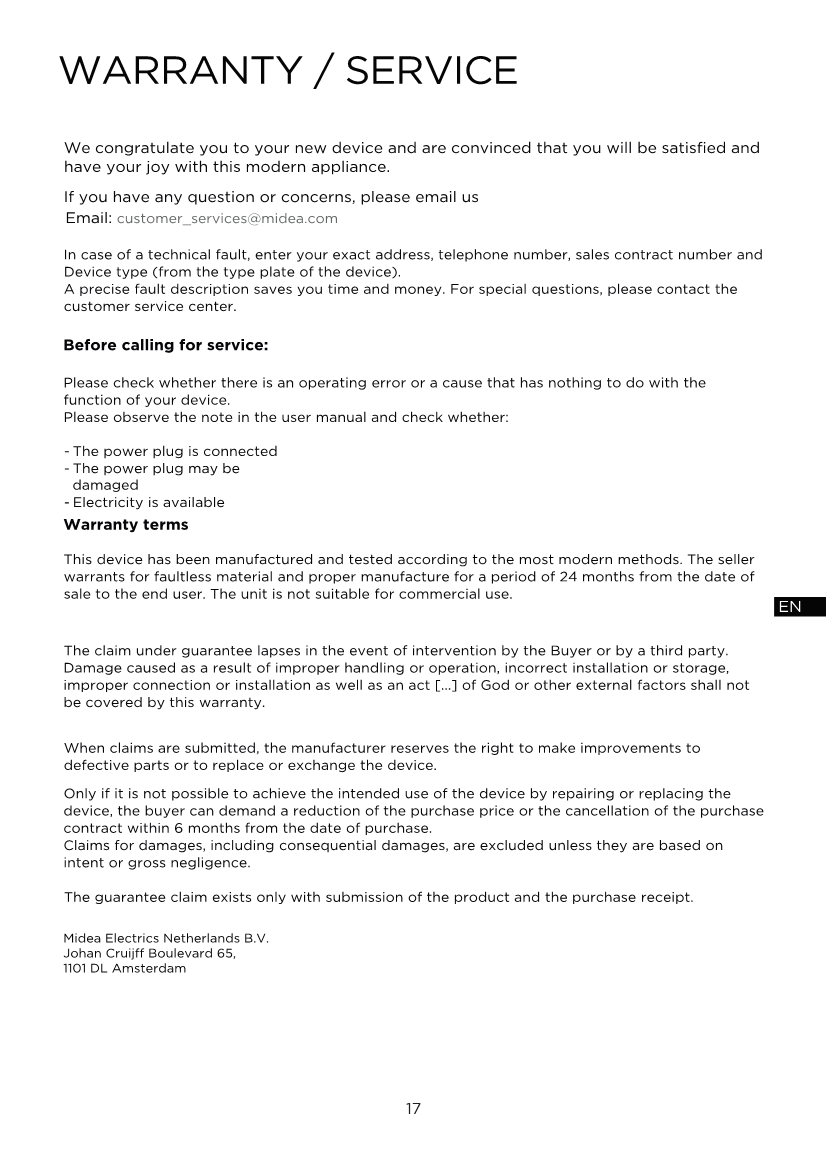 WARRANTY / SERVICE

We congratulate you to your new device and are convinced that you will be satisfied and have your joy with this modern appliance.

If you have any question or concerns, please email us
Email: customer_services@midea.com

In case of a technical fault, enter your exact address, telephone number, sales contract number and Device type (from the type plate of the device).
A precise fault description saves you time and money. For special questions, please contact the customer service center.

Before calling for service:

Please check whether there is an operating error or a cause that has nothing to do with the function of your device.
Please observe the note in the user manual and check whether:

- The power plug is connected
- The power plug may be damaged
- Electricity is available

Warranty terms

This device has been manufactured and tested according to the most modern methods. The seller warrants for faultless material and proper manufacture for a period of 24 months from the date of sale to the end user. The unit is not suitable for commercial use.

EN

The claim under guarantee lapses in the event of intervention by the Buyer or by a third party. Damage caused as a result of improper handling or operation, incorrect installation or storage, improper connection or installation as well as an act [...] of God or other external factors shall not be covered by this warranty.

When claims are submitted, the manufacturer reserves the right to make improvements to defective parts or to replace or exchange the device.

Only if it is not possible to achieve the intended use of the device by repairing or replacing the device, the buyer can demand a reduction of the purchase price or the cancellation of the purchase contract within 6 months from the date of purchase.
Claims for damages, including consequential damages, are excluded unless they are based on intent or gross negligence.

The guarantee claim exists only with submission of the product and the purchase receipt.

Midea Electrics Netherlands B.V.
Johan Cruijff Boulevard 65,
1101 DL Amsterdam

17